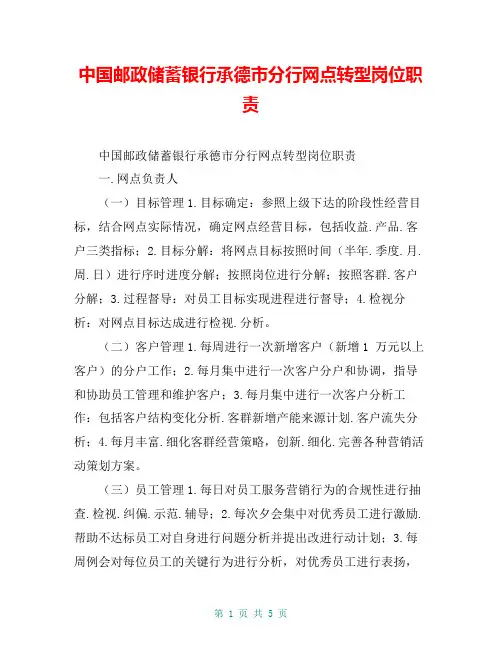 中国邮政储蓄银行承德市分行网点转型岗位职责

中国邮政储蓄银行承德市分行网点转型岗位职责

一.网点负责人

（一）目标管理 1.目标确定：参照上级下达的阶段性经营目标，结合网点实际情况，确定网点经营目标，包括收益.产品.客户三类指标；2.目标分解：将网点目标按照时间（半年.季度.月.周.日）进行序时进度分解；按照岗位进行分解；按照客群.客户分解；3.过程督导：对员工目标实现进程进行督导；4.检视分析：对网点目标达成进行检视.分析。

（二）客户管理 1.每周进行一次新增客户（新增 1 万元以上客户）的分户工作；2.每月集中进行一次客户分户和协调，指导和协助员工管理和维护客户；3.每月集中进行一次客户分析工作：包括客户结构变化分析.客群新增产能来源计划.客户流失分析；4.每月丰富.细化客群经营策略，创新.细化.完善各种营销活动策划方案。

（三）员工管理 1.每日对员工服务营销行为的合规性进行抽查.检视.纠偏.示范.辅导；2.每次夕会集中对优秀员工进行激励.帮助不达标员工对自身进行问题分析并提出改进行动计划；3.每周例会对每位员工的关键行为进行分析，对优秀员工进行表扬，

第 1 页 共 5 页